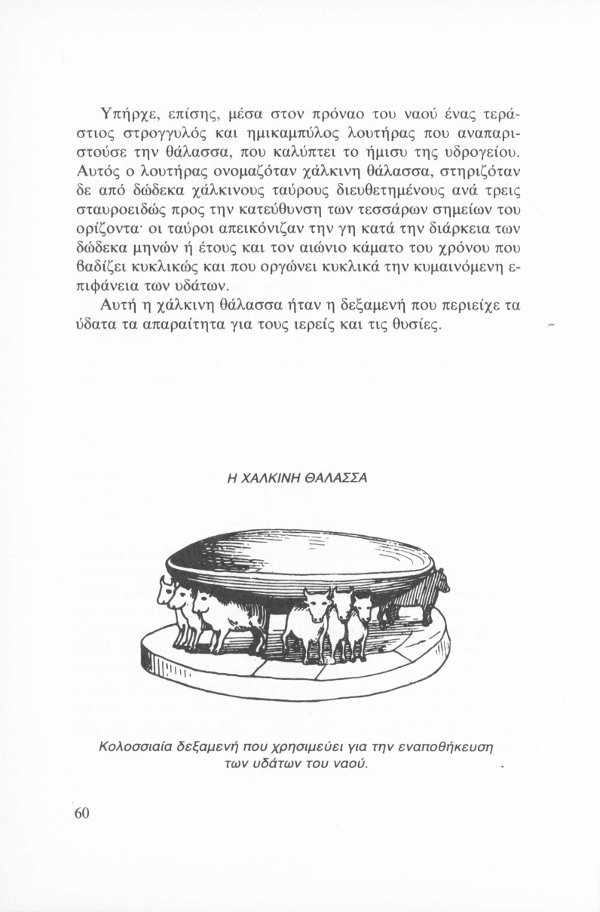 Υπήρχε, επίσης, μέσα στον πρόναο του ναού ένας τεράστιος στρογγυλός και ημικαμπύλος λουτήρας που αναπαριστούσε την θάλασσα, που καλύπτει το ήμισυ της υδρογείου. Αυτός ο λουτήρας ονομαζόταν χάλκινη θάλασσα, στηριζόταν δε από δώδεκα χάλκινους ταύρους διευθετημένους ανά τρεις σταυροειδώς προς την κατεύθυνση των τεσσάρων σημείων του ορίζοντα· οι ταύροι απεικόνιζαν την γη κατά την διάρκεια των δώδεκα μηνών ή έτους και τον αιώνιο κάματο του χρόνου που βαδίζει κυκλικώς και που οργώνει κυκλικά την κυμαινόμενη επιφάνεια των υδάτων.

Αυτή η χάλκινη θάλασσα ήταν η δεξαμενή που περιείχε τα ύδατα τα απαραίτητα για τους ιερείς και τις θυσίες.

Η ΧΑΛΚΙΝΗ ΘΑΛΑΣΣΑ

Κολοσσιαία δεξαμενή που χρησιμεύει για την εναποθήκευση των υδάτων του ναού.

60